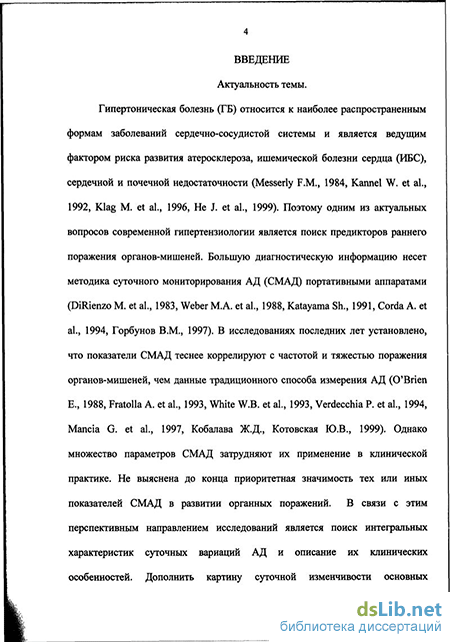 4

ВВЕДЕНИЕ

Актуальность темы.

Гипертоническая болезнь (ГБ) относится к наиболее распространенным формам заболеваний сердечно-сосудистой системы и является ведущим фактором риска развития атеросклероза, ишемической болезни сердца (ИБС), сердечной и почечной недостаточности (Messerly F.M., 1984, Kannel W. et al., 1992, Klag M. et al., 1996, He J. et al., 1999). Поэтому одним из актуальных вопросов современной гипертензиологии является поиск предикторов раннего поражения органов-мишеней. Большую диагностическую информацию несет методика суточного мониторирования АД (СМАД) портативными аппаратами (DiRienzo M. et al., 1983, Weber M.A. et al., 1988, Katayama Sh., 1991, Corda A. et al., 1994, Горбунов В.М., 1997). В исследованиях последних лет установлено, что показатели СМАД теснее коррелируют с частотой и тяжестью поражения органов-мишеней, чем данные традиционного способа измерения АД (O'Brien E., 1988, Fratolla A. et al., 1993, White W.B. et al., 1993, Verdecchia P. et al., 1994, Mancia G. et al., 1997, Кобалава Ж.Д., Котовская Ю.В., 1999). Однако множество параметров СМАД затрудняют их применение в клинической практике. Не выяснена до конца приоритетная значимость тех или иных показателей СМАД в развитии органных поражений. В связи с этим перспективным направлением исследований является поиск интегральных характеристик суточных вариаций АД и описание их клинических особенностей. Дополнить картину суточной изменчивости основных

dsLib.net
библиотека диссертаций